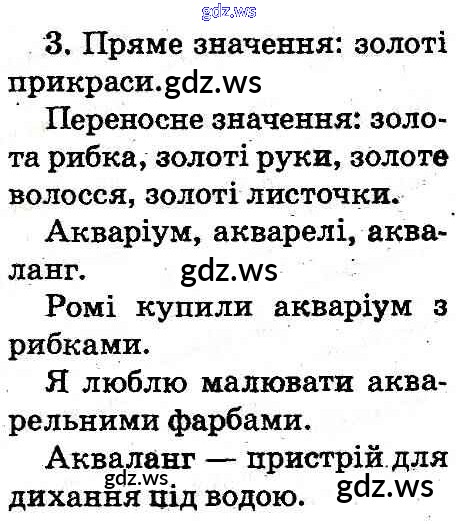 gdz.ws

3. Пряме значення: золоті прикраси.gdz.ws

Переносне значення: золота рибка, золоті руки, золоте волосся, золоті листочки.

Акваріум, акварелі, акваланг. gdz.ws

Ромі купили акваріум з рибками.

Я люблю малювати акварельними фарбами.

Акваланг — пристрій для дихання під водою. gdz.ws gdz.ws